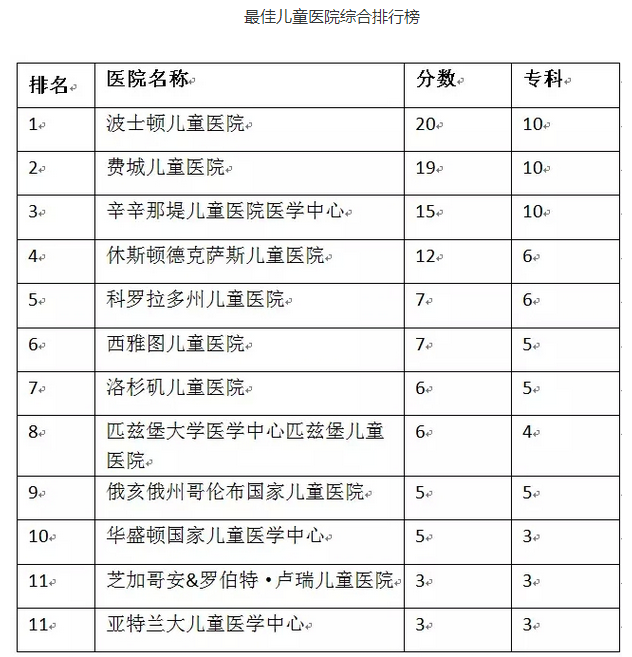 最佳儿童医院综合排行榜

| 排名 | 医院名称 | 分数 | 专科 |
|---|---|---|---|
| 1 | 波士顿儿童医院 | 20 | 10 |
| 2 | 费城儿童医院 | 19 | 10 |
| 3 | 辛辛那堤儿童医院医学中心 | 15 | 10 |
| 4 | 休斯顿德克萨斯儿童医院 | 12 | 6 |
| 5 | 科罗拉多州儿童医院 | 7 | 6 |
| 6 | 西雅图儿童医院 | 7 | 5 |
| 7 | 洛杉矶儿童医院 | 6 | 5 |
| 8 | 匹兹堡大学医学中心匹兹堡儿童医院 | 6 | 4 |
| 9 | 俄亥俄州哥伦布国家儿童医院 | 5 | 5 |
| 10 | 华盛顿国家儿童医学中心 | 5 | 3 |
| 11 | 芝加哥安&罗伯特·卢瑞儿童医院 | 3 | 3 |
| 11 | 亚特兰大儿童医学中心 | 3 | 3 |